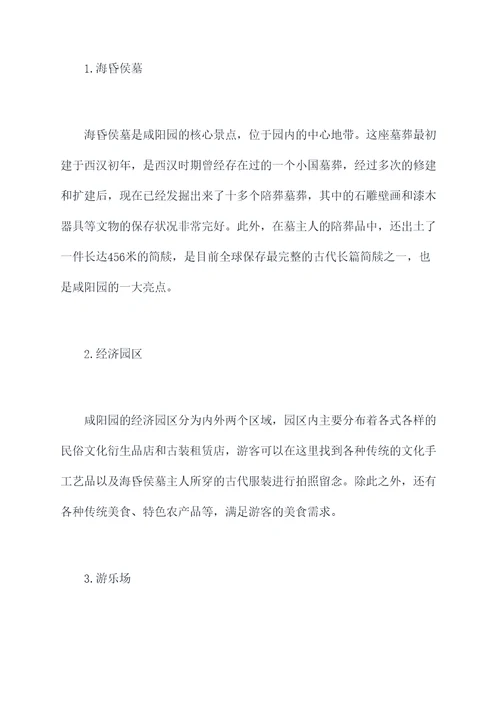 1.海昏侯墓

海昏侯墓是咸阳园的核心景点，位于园内的中心地带。这座墓葬最初建于西汉初年，是西汉时期曾经存在过的一个小国墓葬，经过多次的修建和扩建后，现在已经发掘出来了十多个陪葬墓葬，其中的石雕壁画和漆木器具等文物的保存状况非常完好。此外，在墓主人的陪葬品中，还出土了一件长达456米的简牍，是目前全球保存最完整的古代长篇简牍之一，也是咸阳园的一大亮点。

2.经济园区

咸阳园的经济园区分为内外两个区域，园区内主要分布着各式各样的民俗文化衍生品店和古装租赁店，游客可以在这里找到各种传统的文化手工艺品以及海昏侯墓主人所穿的古代服装进行拍照留念。除此之外，还有各种传统美食、特色农产品等，满足游客的美食需求。

3.游乐场